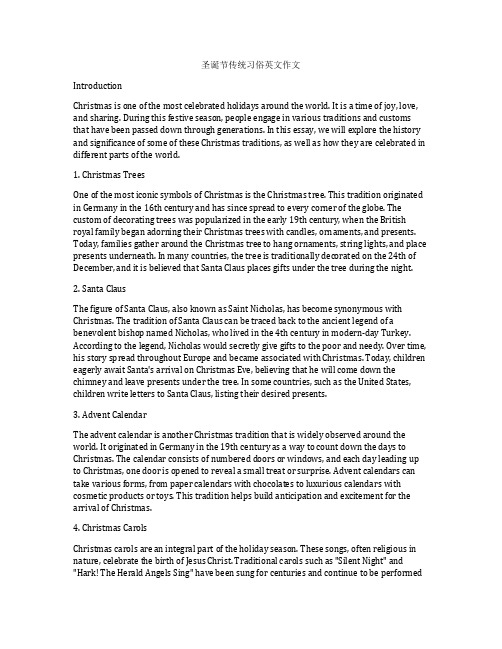 圣诞节传统习俗英文作文

Introduction

Christmas is one of the most celebrated holidays around the world. It is a time of joy, love, and sharing. During this festive season, people engage in various traditions and customs that have been passed down through generations. In this essay, we will explore the history and significance of some of these Christmas traditions, as well as how they are celebrated in different parts of the world.

1. Christmas Trees

One of the most iconic symbols of Christmas is the Christmas tree. This tradition originated in Germany in the 16th century and has since spread to every corner of the globe. The custom of decorating trees was popularized in the early 19th century, when the British royal family began adorning their Christmas trees with candles, ornaments, and presents. Today, families gather around the Christmas tree to hang ornaments, string lights, and place presents underneath. In many countries, the tree is traditionally decorated on the 24th of December, and it is believed that Santa Claus places gifts under the tree during the night.

2. Santa Claus

The figure of Santa Claus, also known as Saint Nicholas, has become synonymous with Christmas. The tradition of Santa Claus can be traced back to the ancient legend of a benevolent bishop named Nicholas, who lived in the 4th century in modern-day Turkey. According to the legend, Nicholas would secretly give gifts to the poor and needy. Over time, his story spread throughout Europe and became associated with Christmas. Today, children eagerly await Santa's arrival on Christmas Eve, believing that he will come down the chimney and leave presents under the tree. In some countries, such as the United States, children write letters to Santa Claus, listing their desired presents.

3. Advent Calendar

The advent calendar is another Christmas tradition that is widely observed around the world. It originated in Germany in the 19th century as a way to count down the days to Christmas. The calendar consists of numbered doors or windows, and each day leading up to Christmas, one door is opened to reveal a small treat or surprise. Advent calendars can take various forms, from paper calendars with chocolates to luxurious calendars with cosmetic products or toys. This tradition helps build anticipation and excitement for the arrival of Christmas.

4. Christmas Carols

Christmas carols are an integral part of the holiday season. These songs, often religious in nature, celebrate the birth of Jesus Christ. Traditional carols such as "Silent Night" and "Hark! The Herald Angels Sing" have been sung for centuries and continue to be performed